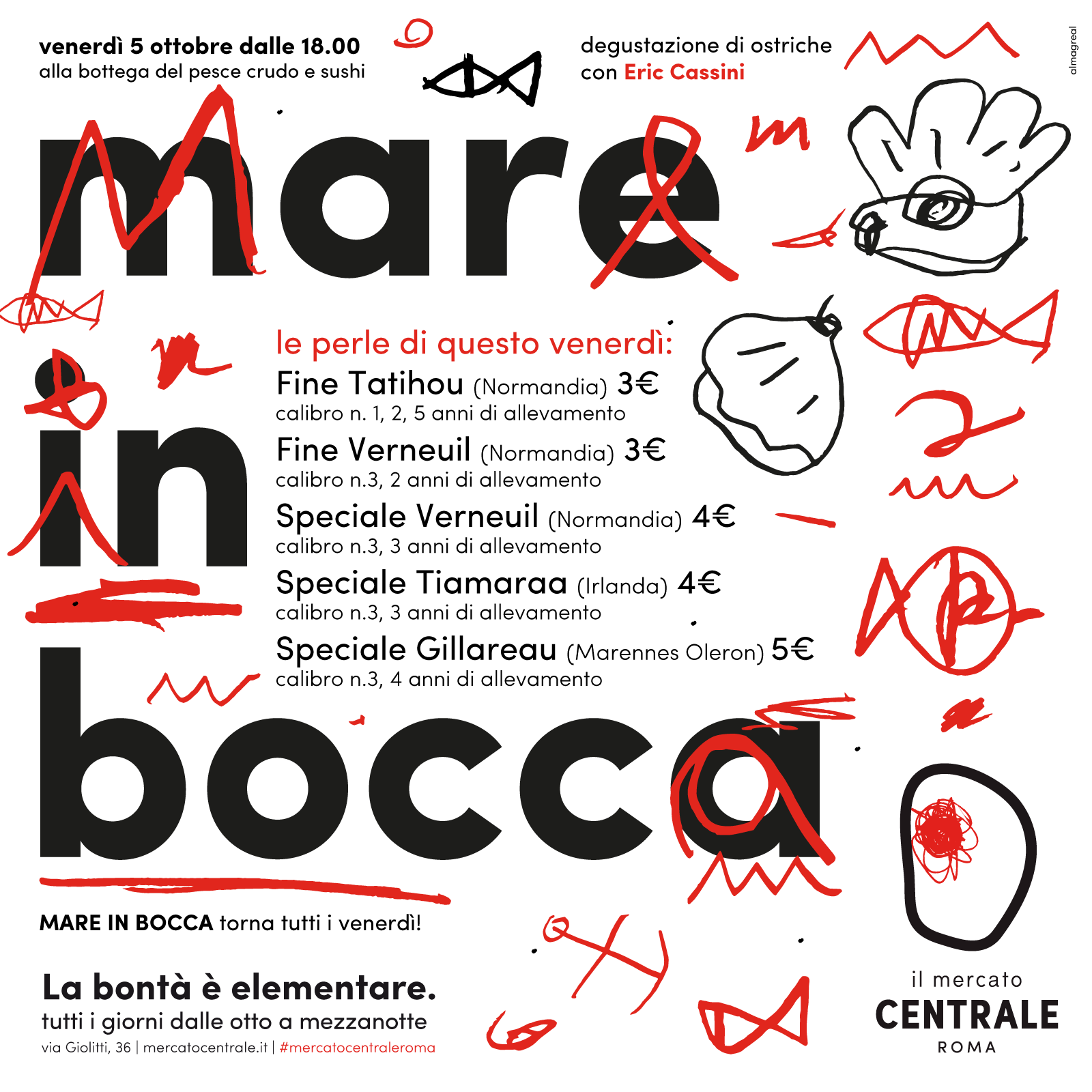 venerdì 5 ottobre dalle 18.00
alla bottega del pesce crudo e sushi

degustazione di ostriche
con Eric Cassini

almagreal

mare
in
bocca

le perle di questo venerdì:

Fine Tatihou (Normandia) 3€
calibro n. 1, 2, 5 anni di allevamento

Fine Verneuil (Normandia) 3€
calibro n.3, 2 anni di allevamento

Speciale Verneuil (Normandia) 4€
calibro n.3, 3 anni di allevamento

Speciale Tiamaraa (Irlanda) 4€
calibro n.3, 3 anni di allevamento

Speciale Gillareau (Marennes Oleron) 5€
calibro n.3, 4 anni di allevamento

MARE IN BOCCA torna tutti i venerdì!

La bontà è elementare.
tutti i giorni dalle otto a mezzanotte
via Giolitti, 36 | mercatocentrale.it | #mercatocentraleroma

il mercato
CENTRALE
ROMA